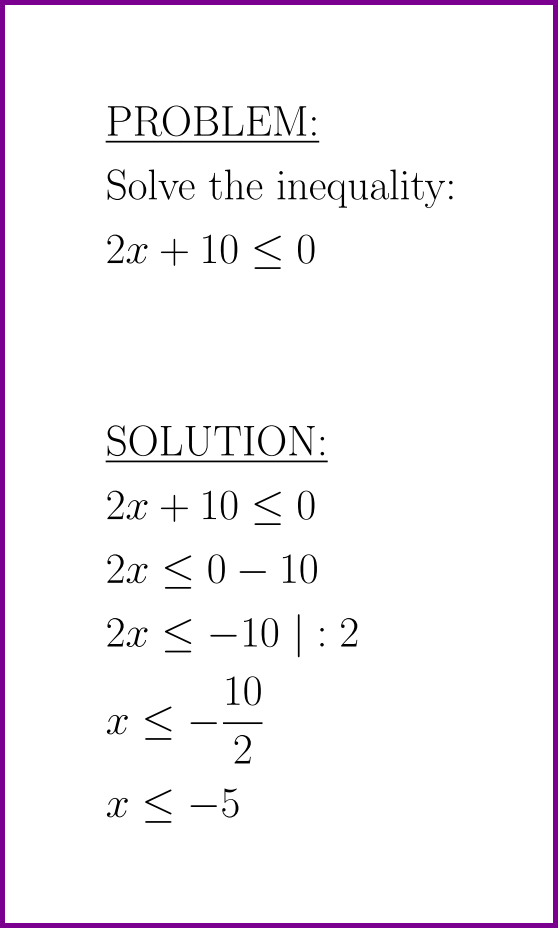 PROBLEM:

Solve the inequality:

$2x + 10 \leq 0$

SOLUTION:

$2x + 10 \leq 0$

$2x \leq 0 - 10$

$2x \leq -10 \mid : 2$

$x \leq -\frac{10}{2}$

$x \leq -5$